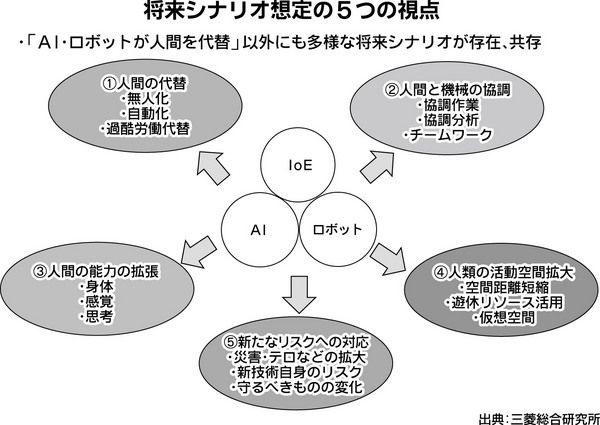 将来シナリオ想定の５つの視点

・「AI・ロボットが人間を代替」以外にも多様な将来シナリオが存在、共存

①人間の代替
・無人化
・自動化
・過酷労働代替

②人間と機械の協調
・協調作業
・協調分析
・チームワーク

IoE

AI

ロボット

③人間の能力の拡張
・身体
・感覚
・思考

④人類の活動空間拡大
・空間距離短縮
・遊休リソース活用
・仮想空間

⑤新たなリスクへの対応
・災害・テロなどの拡大
・新技術自身のリスク
・守るべきものの変化

出典：三菱総合研究所